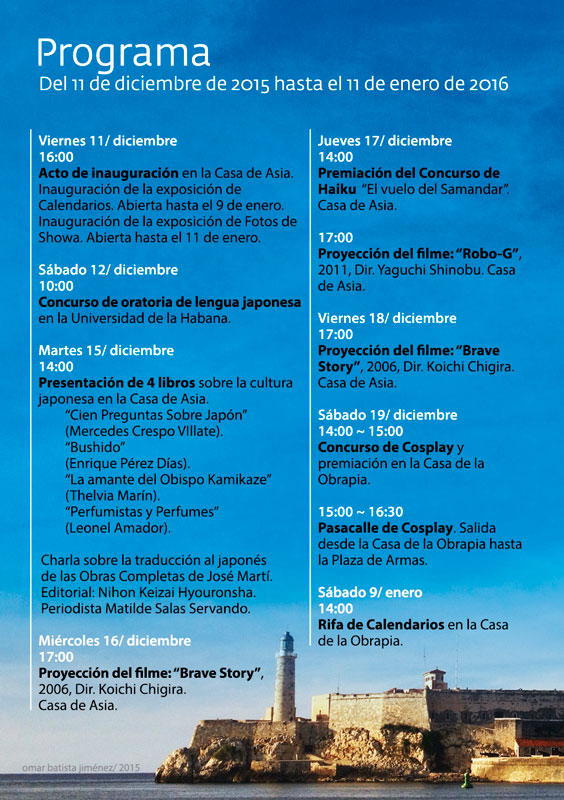 Programa
Del 11 de diciembre de 2015 hasta el 11 de enero de 2016

Viernes 11/ diciembre
16:00
Acto de inauguración en la Casa de Asia. Inauguración de la exposición de Calendarios. Abierta hasta el 9 de enero. Inauguración de la exposición de Fotos de Showa. Abierta hasta el 11 de enero.

Sábado 12/ diciembre
10:00
Concurso de oratoria de lengua japonesa en la Universidad de la Habana.

Martes 15/ diciembre
14:00
Presentación de 4 libros sobre la cultura japonesa en la Casa de Asia.
"Cien Preguntas Sobre Japón" (Mercedes Crespo VIllate).
"Bushido" (Enrique Pérez Días).
"La amante del Obispo Kamikaze" (Thelvia Marín).
"Perfumistas y Perfumes" (Leonel Amador).

Charla sobre la traducción al japonés de las Obras Completas de José Martí. Editorial: Nihon Keizai Hyouronsha. Periodista Matilde Salas Servando.

Miércoles 16/ diciembre
17:00
Proyección del filme: "Brave Story", 2006, Dir. Koichi Chigira. Casa de Asia.

Jueves 17/ diciembre
14:00
Premiación del Concurso de Haiku "El vuelo del Samandar". Casa de Asia.

17:00
Proyección del filme: "Robo-G", 2011, Dir. Yaguchi Shinobu. Casa de Asia.

Viernes 18/ diciembre
17:00
Proyección del filme: "Brave Story", 2006, Dir. Koichi Chigira. Casa de Asia.

Sábado 19/ diciembre
14:00 ~ 15:00
Concurso de Cosplay y premiación en la Casa de la Obrapia.

15:00 ~ 16:30
Pasacalle de Cosplay. Salida desde la Casa de la Obrapia hasta la Plaza de Armas.

Sábado 9/ enero
14:00
Rifa de Calendarios en la Casa de la Obrapia.

omar batista jiménez/ 2015